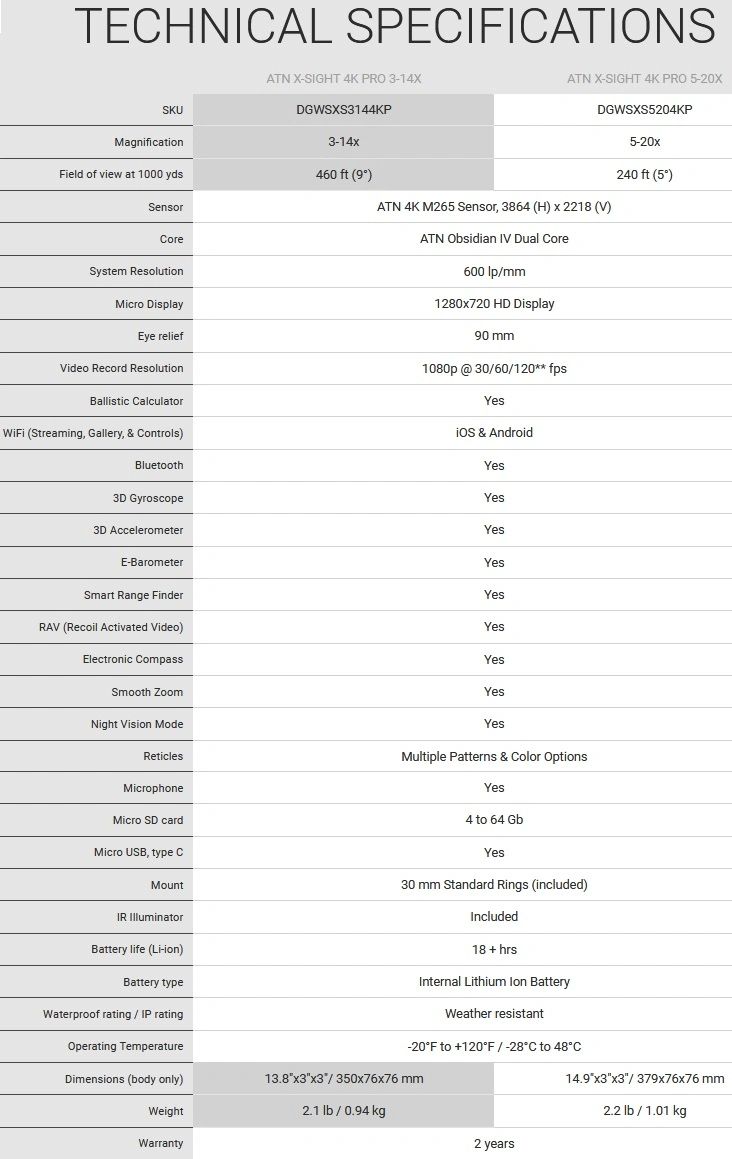 TECHNICAL SPECIFICATIONS

| | ATN X-SIGHT 4K PRO 3-14X | ATN X-SIGHT 4K PRO 5-20X |
|---|---|---|
| SKU | DGWSXS3144KP | DGWSXS5204KP |
| Magnification | 3-14x | 5-20x |
| Field of view at 1000 yds | 460 ft (9°) | 240 ft (5°) |
| Sensor | ATN 4K M265 Sensor, 3864 (H) x 2218 (V) | |
| Core | ATN Obsidian IV Dual Core | |
| System Resolution | 600 lp/mm | |
| Micro Display | 1280x720 HD Display | |
| Eye relief | 90 mm | |
| Video Record Resolution | 1080p @ 30/60/120** fps | |
| Ballistic Calculator | Yes | |
| WiFi (Streaming, Gallery, & Controls) | iOS & Android | |
| Bluetooth | Yes | |
| 3D Gyroscope | Yes | |
| 3D Accelerometer | Yes | |
| E-Barometer | Yes | |
| Smart Range Finder | Yes | |
| RAV (Recoil Activated Video) | Yes | |
| Electronic Compass | Yes | |
| Smooth Zoom | Yes | |
| Night Vision Mode | Yes | |
| Reticles | Multiple Patterns & Color Options | |
| Microphone | Yes | |
| Micro SD card | 4 to 64 Gb | |
| Micro USB, type C | Yes | |
| Mount | 30 mm Standard Rings (included) | |
| IR Illuminator | Included | |
| Battery life (Li-ion) | 18 + hrs | |
| Battery type | Internal Lithium Ion Battery | |
| Waterproof rating / IP rating | Weather resistant | |
| Operating Temperature | -20°F to +120°F / -28°C to 48°C | |
| Dimensions (body only) | 13.8"x3"x3"/ 350x76x76 mm | 14.9"x3"x3"/ 379x76x76 mm |
| Weight | 2.1 lb / 0.94 kg | 2.2 lb / 1.01 kg |
| Warranty | 2 years | |